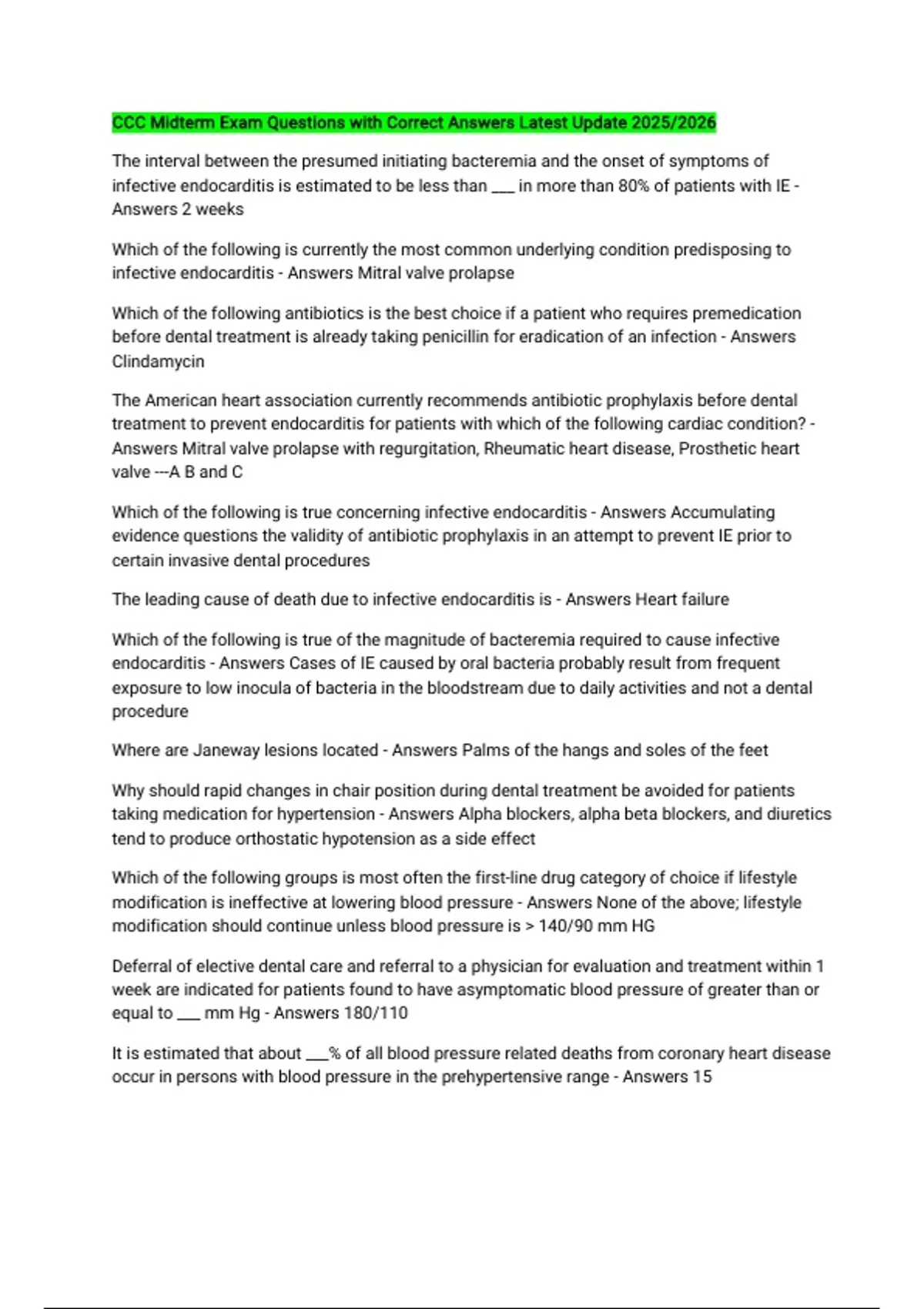 CCC Midterm Exam Questions with Correct Answers Latest Update 2025/2026

The interval between the presumed initiating bacteremia and the onset of symptoms of infective endocarditis is estimated to be less than ___ in more than 80% of patients with IE - Answers 2 weeks

Which of the following is currently the most common underlying condition predisposing to infective endocarditis - Answers Mitral valve prolapse

Which of the following antibiotics is the best choice if a patient who requires premedication before dental treatment is already taking penicillin for eradication of an infection - Answers Clindamycin

The American heart association currently recommends antibiotic prophylaxis before dental treatment to prevent endocarditis for patients with which of the following cardiac condition? - Answers Mitral valve prolapse with regurgitation, Rheumatic heart disease, Prosthetic heart valve ---A B and C

Which of the following is true concerning infective endocarditis - Answers Accumulating evidence questions the validity of antibiotic prophylaxis in an attempt to prevent IE prior to certain invasive dental procedures

The leading cause of death due to infective endocarditis is - Answers Heart failure

Which of the following is true of the magnitude of bacteremia required to cause infective endocarditis - Answers Cases of IE caused by oral bacteria probably result from frequent exposure to low inocula of bacteria in the bloodstream due to daily activities and not a dental procedure

Where are Janeway lesions located - Answers Palms of the hangs and soles of the feet

Why should rapid changes in chair position during dental treatment be avoided for patients taking medication for hypertension - Answers Alpha blockers, alpha beta blockers, and diuretics tend to produce orthostatic hypotension as a side effect

Which of the following groups is most often the first-line drug category of choice if lifestyle modification is ineffective at lowering blood pressure - Answers None of the above; lifestyle modification should continue unless blood pressure is > 140/90 mm HG

Deferral of elective dental care and referral to a physician for evaluation and treatment within 1 week are indicated for patients found to have asymptomatic blood pressure of greater than or equal to ___ mm Hg - Answers 180/110

It is estimated that about ___% of all blood pressure related deaths from coronary heart disease occur in persons with blood pressure in the prehypertensive range - Answers 15